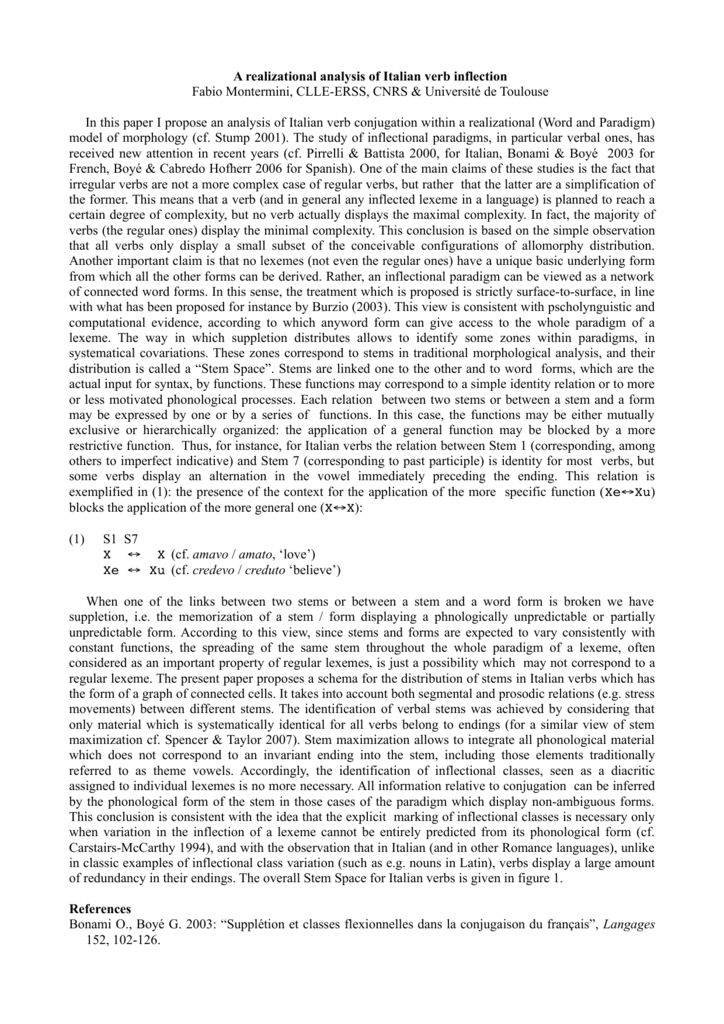 A realizational analysis of Italian verb inflection
Fabio Montermini, CLLE-ERSS, CNRS & Université de Toulouse

In this paper I propose an analysis of Italian verb conjugation within a realizational (Word and Paradigm) model of morphology (cf. Stump 2001). The study of inflectional paradigms, in particular verbal ones, has received new attention in recent years (cf. Pirrelli & Battista 2000, for Italian, Bonami & Boyé 2003 for French, Boyé & Cabredo Hofherr 2006 for Spanish). One of the main claims of these studies is the fact that irregular verbs are not a more complex case of regular verbs, but rather that the latter are a simplification of the former. This means that a verb (and in general any inflected lexeme in a language) is planned to reach a certain degree of complexity, but no verb actually displays the maximal complexity. In fact, the majority of verbs (the regular ones) display the minimal complexity. This conclusion is based on the simple observation that all verbs only display a small subset of the conceivable configurations of allomorphy distribution. Another important claim is that no lexemes (not even the regular ones) have a unique basic underlying form from which all the other forms can be derived. Rather, an inflectional paradigm can be viewed as a network of connected word forms. In this sense, the treatment which is proposed is strictly surface-to-surface, in line with what has been proposed for instance by Burzio (2003). This view is consistent with pscholynguistic and computational evidence, according to which anyword form can give access to the whole paradigm of a lexeme. The way in which suppletion distributes allows to identify some zones within paradigms, in systematical covariations. These zones correspond to stems in traditional morphological analysis, and their distribution is called a "Stem Space". Stems are linked one to the other and to word forms, which are the actual input for syntax, by functions. These functions may correspond to a simple identity relation or to more or less motivated phonological processes. Each relation between two stems or between a stem and a form may be expressed by one or by a series of functions. In this case, the functions may be either mutually exclusive or hierarchically organized: the application of a general function may be blocked by a more restrictive function. Thus, for instance, for Italian verbs the relation between Stem 1 (corresponding, among others to imperfect indicative) and Stem 7 (corresponding to past participle) is identity for most verbs, but some verbs display an alternation in the vowel immediately preceding the ending. This relation is exemplified in (1): the presence of the context for the application of the more specific function (Xe↔Xu) blocks the application of the more general one (X↔X):

(1) S1 S7
X ↔ X (cf. amavo / amato, 'love')
Xe ↔ Xu (cf. credevo / creduto 'believe')

When one of the links between two stems or between a stem and a word form is broken we have suppletion, i.e. the memorization of a stem / form displaying a phnologically unpredictable or partially unpredictable form. According to this view, since stems and forms are expected to vary consistently with constant functions, the spreading of the same stem throughout the whole paradigm of a lexeme, often considered as an important property of regular lexemes, is just a possibility which may not correspond to a regular lexeme. The present paper proposes a schema for the distribution of stems in Italian verbs which has the form of a graph of connected cells. It takes into account both segmental and prosodic relations (e.g. stress movements) between different stems. The identification of verbal stems was achieved by considering that only material which is systematically identical for all verbs belong to endings (for a similar view of stem maximization cf. Spencer & Taylor 2007). Stem maximization allows to integrate all phonological material which does not correspond to an invariant ending into the stem, including those elements traditionally referred to as theme vowels. Accordingly, the identification of inflectional classes, seen as a diacritic assigned to individual lexemes is no more necessary. All information relative to conjugation can be inferred by the phonological form of the stem in those cases of the paradigm which display non-ambiguous forms. This conclusion is consistent with the idea that the explicit marking of inflectional classes is necessary only when variation in the inflection of a lexeme cannot be entirely predicted from its phonological form (cf. Carstairs-McCarthy 1994), and with the observation that in Italian (and in other Romance languages), unlike in classic examples of inflectional class variation (such as e.g. nouns in Latin), verbs display a large amount of redundancy in their endings. The overall Stem Space for Italian verbs is given in figure 1.

References
Bonami O., Boyé G. 2003: "Supplétion et classes flexionnelles dans la conjugaison du français", Langages 152, 102-126.